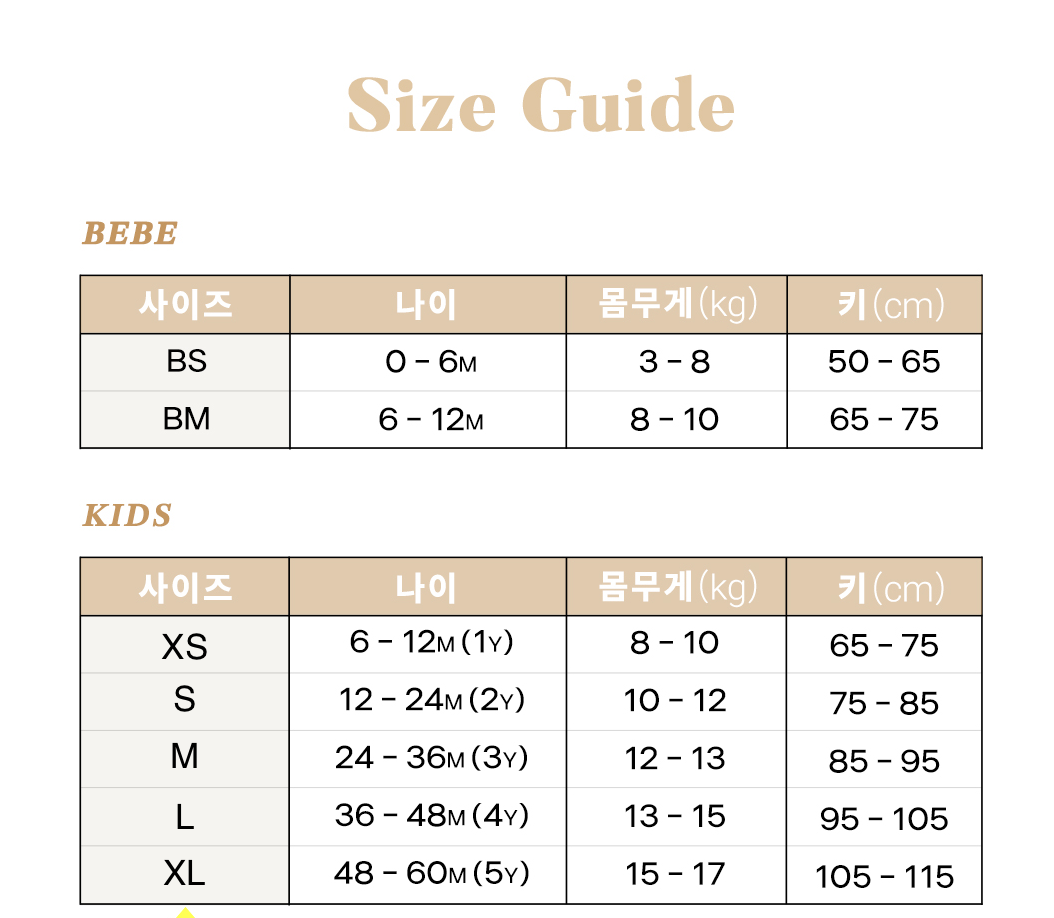 Size Guide

BEBE

| 사이즈 | 나이 | 몸무게(kg) | 키(cm) |
|---|---|---|---|
| BS | 0 - 6M | 3 - 8 | 50 - 65 |
| BM | 6 - 12M | 8 - 10 | 65 - 75 |

KIDS

| 사이즈 | 나이 | 몸무게(kg) | 키(cm) |
|---|---|---|---|
| XS | 6 - 12M (1Y) | 8 - 10 | 65 - 75 |
| S | 12 - 24M (2Y) | 10 - 12 | 75 - 85 |
| M | 24 - 36M (3Y) | 12 - 13 | 85 - 95 |
| L | 36 - 48M (4Y) | 13 - 15 | 95 - 105 |
| XL | 48 - 60M (5Y) | 15 - 17 | 105 - 115 |